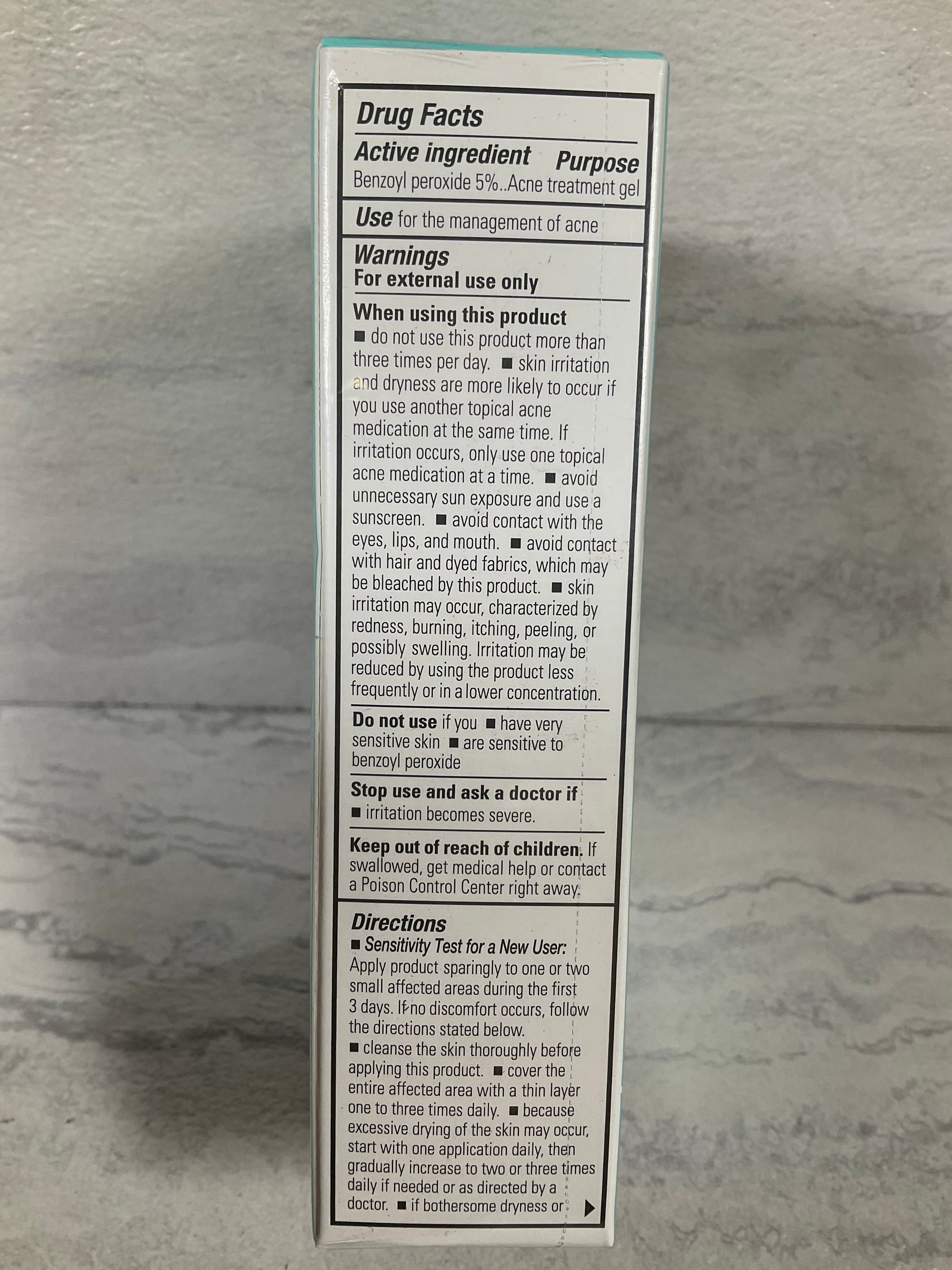 Drug Facts

Active ingredient Purpose
Benzoyl peroxide 5%..Acne treatment gel

Use for the management of acne

Warnings
For external use only

When using this product
■ do not use this product more than three times per day. ■ skin irritation and dryness are more likely to occur if you use another topical acne medication at the same time. If irritation occurs, only use one topical acne medication at a time. ■ avoid unnecessary sun exposure and use a sunscreen. ■ avoid contact with the eyes, lips, and mouth. ■ avoid contact with hair and dyed fabrics, which may be bleached by this product. ■ skin irritation may occur, characterized by redness, burning, itching, peeling, or possibly swelling. Irritation may be reduced by using the product less frequently or in a lower concentration.

Do not use if you ■ have very sensitive skin ■ are sensitive to benzoyl peroxide

Stop use and ask a doctor if
■ irritation becomes severe.

Keep out of reach of children. If swallowed, get medical help or contact a Poison Control Center right away.

Directions
■ Sensitivity Test for a New User: Apply product sparingly to one or two small affected areas during the first 3 days. If no discomfort occurs, follow the directions stated below.
■ cleanse the skin thoroughly before applying this product. ■ cover the entire affected area with a thin layer one to three times daily. ■ because excessive drying of the skin may occur, start with one application daily, then gradually increase to two or three times daily if needed or as directed by a doctor. ■ if bothersome dryness or